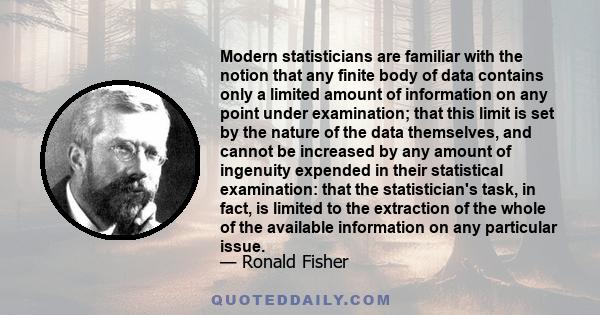 Modern statisticians are familiar with the notion that any finite body of data contains only a limited amount of information on any point under examination; that this limit is set by the nature of the data themselves, and cannot be increased by any amount of ingenuity expended in their statistical examination: that the statistician's task, in fact, is limited to the extraction of the whole of the available information on any particular issue.
— Ronald Fisher

QUOTEDDAILY.COM